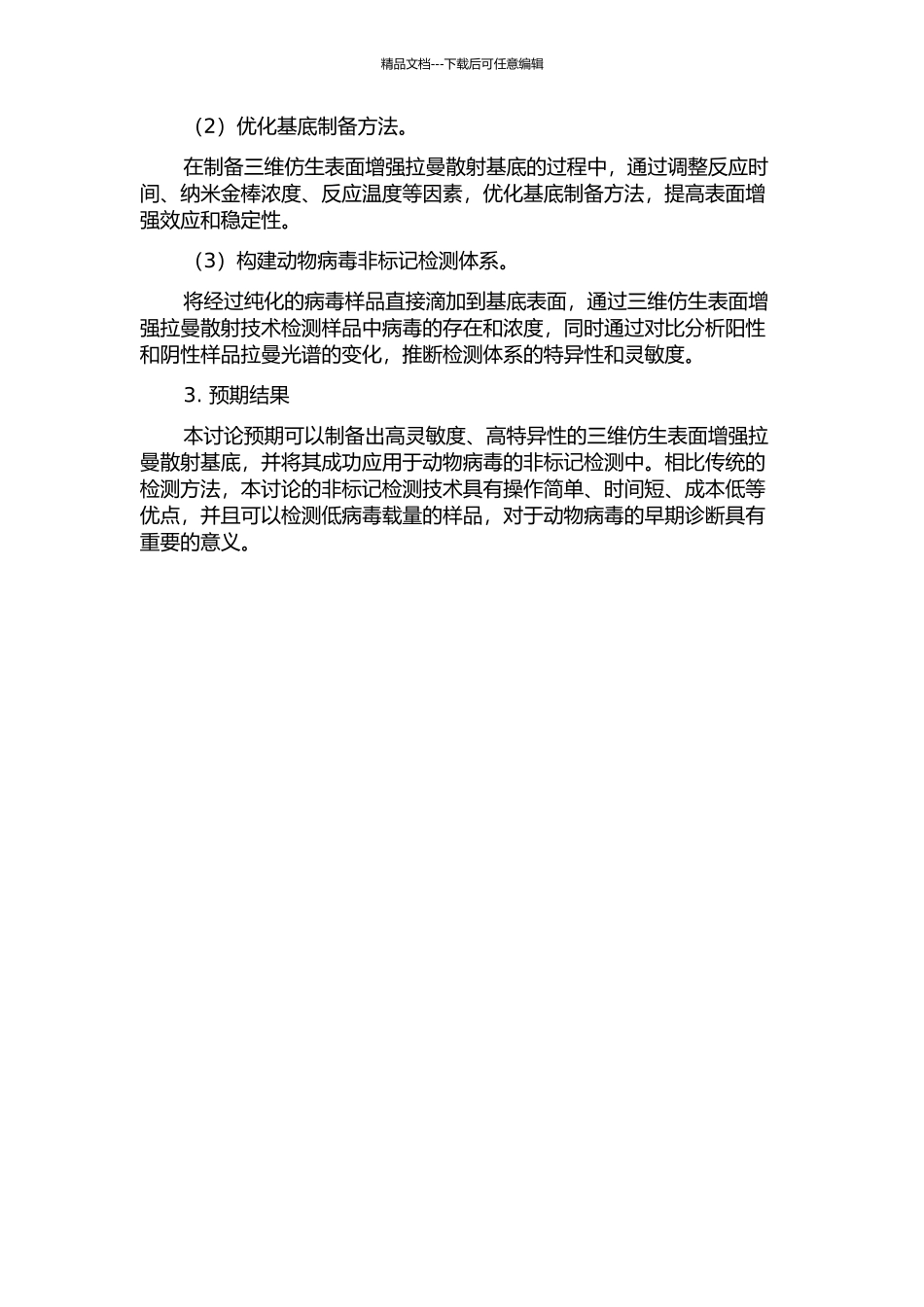 精品文档---下载后可任意编辑

（2）优化基底制备方法。

在制备三维仿生表面增强拉曼散射基底的过程中，通过调整反应时间、纳米金棒浓度、反应温度等因素，优化基底制备方法，提高表面增强效应和稳定性。

（3）构建动物病毒非标记检测体系。

将经过纯化的病毒样品直接滴加到基底表面，通过三维仿生表面增强拉曼散射技术检测样品中病毒的存在和浓度，同时通过对比分析阳性和阴性样品拉曼光谱的变化，推断检测体系的特异性和灵敏度。

3. 预期结果

本讨论预期可以制备出高灵敏度、高特异性的三维仿生表面增强拉曼散射基底，并将其成功应用于动物病毒的非标记检测中。相比传统的检测方法，本讨论的非标记检测技术具有操作简单、时间短、成本低等优点，并且可以检测低病毒载量的样品，对于动物病毒的早期诊断具有重要的意义。